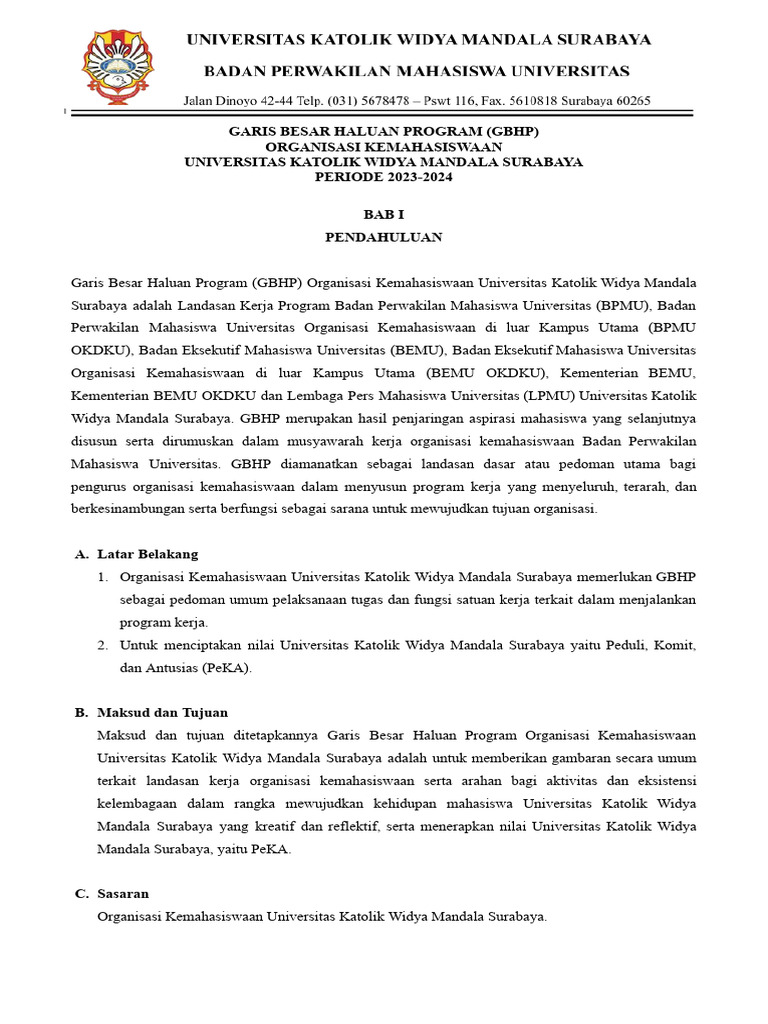 UNIVERSITAS KATOLIK WIDYA MANDALA SURABAYA

BADAN PERWAKILAN MAHASISWA UNIVERSITAS

Jalan Dinoyo 42-44 Telp. (031) 5678478 – Pswt 116, Fax. 5610818 Surabaya 60265

GARIS BESAR HALUAN PROGRAM (GBHP)
ORGANISASI KEMAHASISWAAN
UNIVERSITAS KATOLIK WIDYA MANDALA SURABAYA
PERIODE 2023-2024

BAB I
PENDAHULUAN

Garis Besar Haluan Program (GBHP) Organisasi Kemahasiswaan Universitas Katolik Widya Mandala Surabaya adalah Landasan Kerja Program Badan Perwakilan Mahasiswa Universitas (BPMU), Badan Perwakilan Mahasiswa Universitas Organisasi Kemahasiswaan di luar Kampus Utama (BPMU OKDKU), Badan Eksekutif Mahasiswa Universitas (BEMU), Badan Eksekutif Mahasiswa Universitas Organisasi Kemahasiswaan di luar Kampus Utama (BEMU OKDKU), Kementerian BEMU, Kementerian BEMU OKDKU dan Lembaga Pers Mahasiswa Universitas (LPMU) Universitas Katolik Widya Mandala Surabaya. GBHP merupakan hasil penjaringan aspirasi mahasiswa yang selanjutnya disusun serta dirumuskan dalam musyawarah kerja organisasi kemahasiswaan Badan Perwakilan Mahasiswa Universitas. GBHP diamanatkan sebagai landasan dasar atau pedoman utama bagi pengurus organisasi kemahasiswaan dalam menyusun program kerja yang menyeluruh, terarah, dan berkesinambungan serta berfungsi sebagai sarana untuk mewujudkan tujuan organisasi.

A. Latar Belakang
1. Organisasi Kemahasiswaan Universitas Katolik Widya Mandala Surabaya memerlukan GBHP sebagai pedoman umum pelaksanaan tugas dan fungsi satuan kerja terkait dalam menjalankan program kerja.
2. Untuk menciptakan nilai Universitas Katolik Widya Mandala Surabaya yaitu Peduli, Komit, dan Antusias (PeKA).

B. Maksud dan Tujuan
Maksud dan tujuan ditetapkannya Garis Besar Haluan Program Organisasi Kemahasiswaan Universitas Katolik Widya Mandala Surabaya adalah untuk memberikan gambaran secara umum terkait landasan kerja organisasi kemahasiswaan serta arahan bagi aktivitas dan eksistensi kelembagaan dalam rangka mewujudkan kehidupan mahasiswa Universitas Katolik Widya Mandala Surabaya yang kreatif dan reflektif, serta menerapkan nilai Universitas Katolik Widya Mandala Surabaya, yaitu PeKA.

C. Sasaran
Organisasi Kemahasiswaan Universitas Katolik Widya Mandala Surabaya.